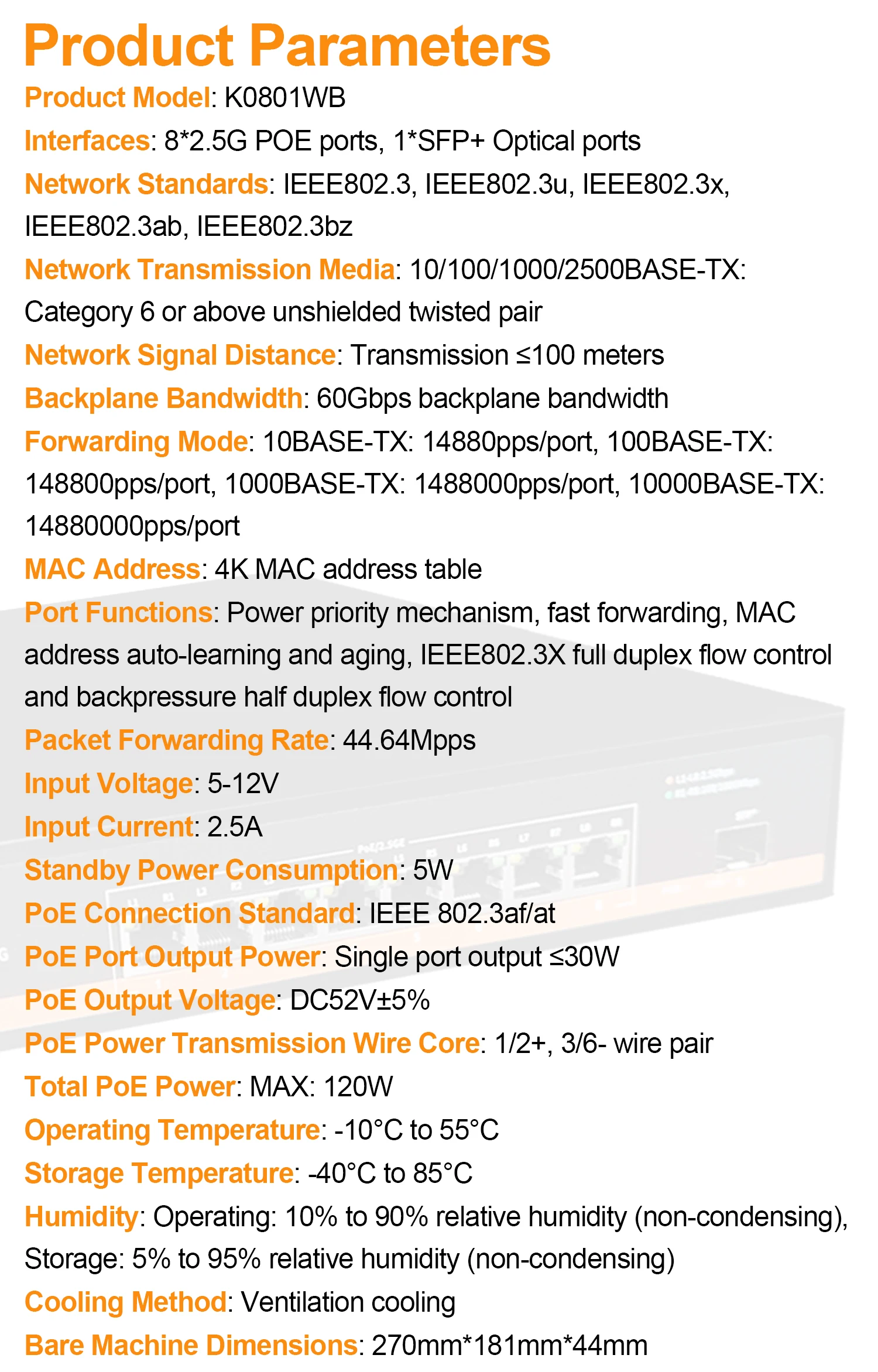 Product Parameters

Product Model: K0801WB

Interfaces: 8*2.5G POE ports, 1*SFP+ Optical ports

Network Standards: IEEE802.3, IEEE802.3u, IEEE802.3x, IEEE802.3ab, IEEE802.3bz

Network Transmission Media: 10/100/1000/2500BASE-TX: Category 6 or above unshielded twisted pair

Network Signal Distance: Transmission ≤100 meters

Backplane Bandwidth: 60Gbps backplane bandwidth

Forwarding Mode: 10BASE-TX: 14880pps/port, 100BASE-TX: 148800pps/port, 1000BASE-TX: 1488000pps/port, 10000BASE-TX: 14880000pps/port

MAC Address: 4K MAC address table

Port Functions: Power priority mechanism, fast forwarding, MAC address auto-learning and aging, IEEE802.3X full duplex flow control and backpressure half duplex flow control

Packet Forwarding Rate: 44.64Mpps

Input Voltage: 5-12V

Input Current: 2.5A

Standby Power Consumption: 5W

PoE Connection Standard: IEEE 802.3af/at

PoE Port Output Power: Single port output ≤30W

PoE Output Voltage: DC52V±5%

PoE Power Transmission Wire Core: 1/2+, 3/6- wire pair

Total PoE Power: MAX: 120W

Operating Temperature: -10°C to 55°C

Storage Temperature: -40°C to 85°C

Humidity: Operating: 10% to 90% relative humidity (non-condensing), Storage: 5% to 95% relative humidity (non-condensing)

Cooling Method: Ventilation cooling

Bare Machine Dimensions: 270mm*181mm*44mm